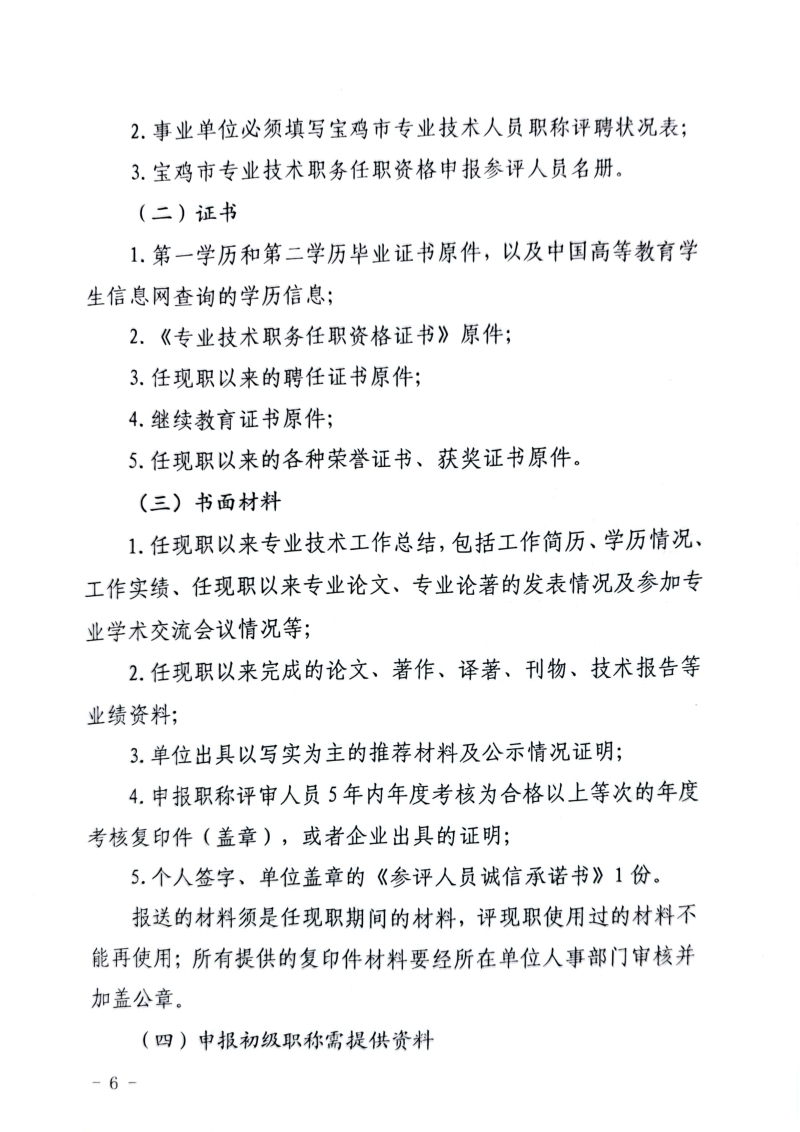 2. 事业单位必须填写宝鸡市专业技术人员职称评聘状况表；

3. 宝鸡市专业技术职务任职资格申报参评人员名册。

（二）证书

1. 第一学历和第二学历毕业证书原件，以及中国高等教育学生信息网查询的学历信息；

2. 《专业技术职务任职资格证书》原件；

3. 任现职以来的聘任证书原件；

4. 继续教育证书原件；

5. 任现职以来的各种荣誉证书、获奖证书原件。

（三）书面材料

1. 任现职以来专业技术工作总结，包括工作简历、学历情况、工作实绩、任现职以来专业论文、专业论著的发表情况及参加专业学术交流会议情况等；

2. 任现职以来完成的论文、著作、译著、刊物、技术报告等业绩资料；

3. 单位出具以写实为主的推荐材料及公示情况证明；

4. 申报职称评审人员5年内年度考核为合格以上等次的年度考核复印件（盖章），或者企业出具的证明；

5. 个人签字、单位盖章的《参评人员诚信承诺书》1份。

报送的材料须是任现职期间的材料，评现职使用过的材料不能再使用；所有提供的复印件材料要经所在单位人事部门审核并加盖公章。

（四）申报初级职称需提供资料

- 6 -